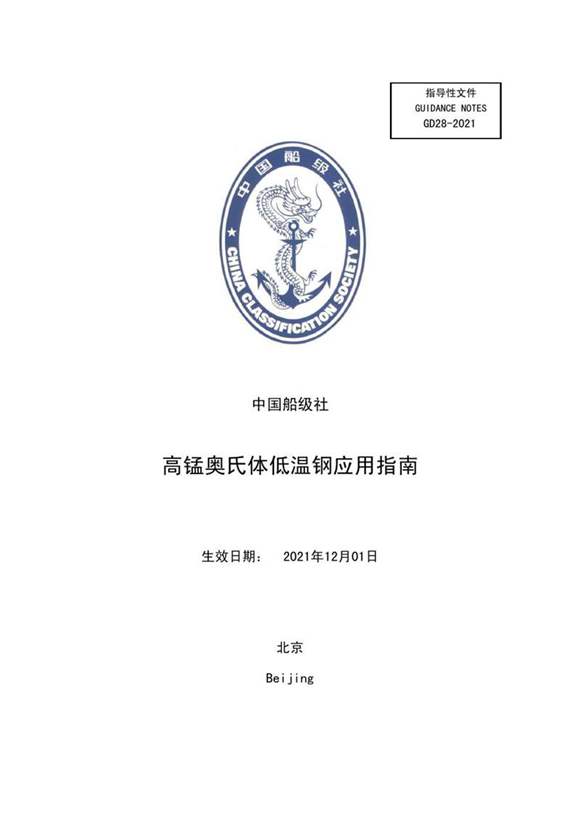 指导性文件
GUIDANCE NOTES
GD28-2021

中国船级社
CHINA CLASSIFICATION SOCIETY

中国船级社

高锰奥氏体低温钢应用指南

生效日期： 2021年12月01日

北京

Beijing